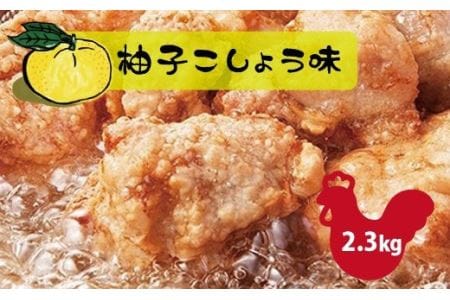 柚子こしょう味

2.3kg